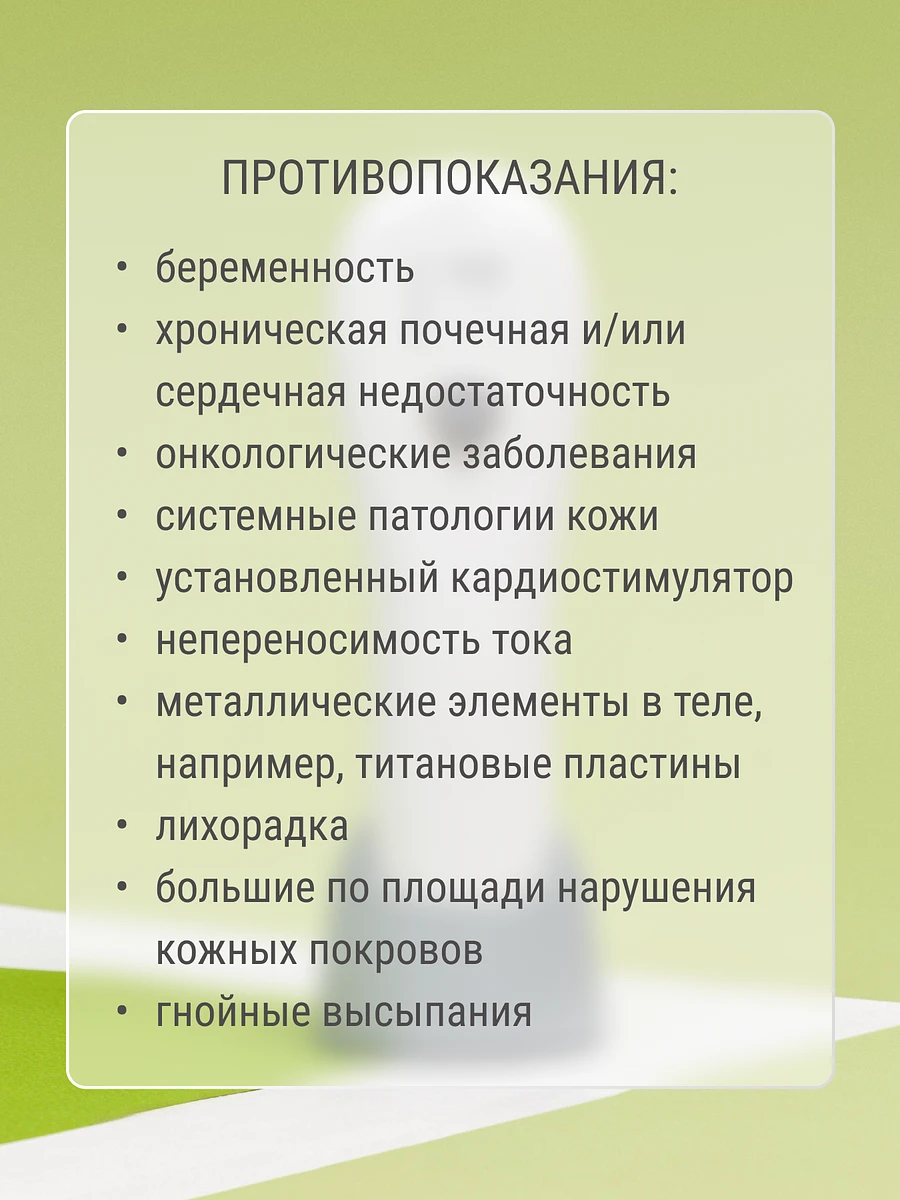 ПРОТИВОПОКАЗАНИЯ:

• беременность
• хроническая почечная и/или сердечная недостаточность
• онкологические заболевания
• системные патологии кожи
• установленный кардиостимулятор
• непереносимость тока
• металлические элементы в теле, например, титановые пластины
• лихорадка
• большие по площади нарушения кожных покровов
• гнойные высыпания